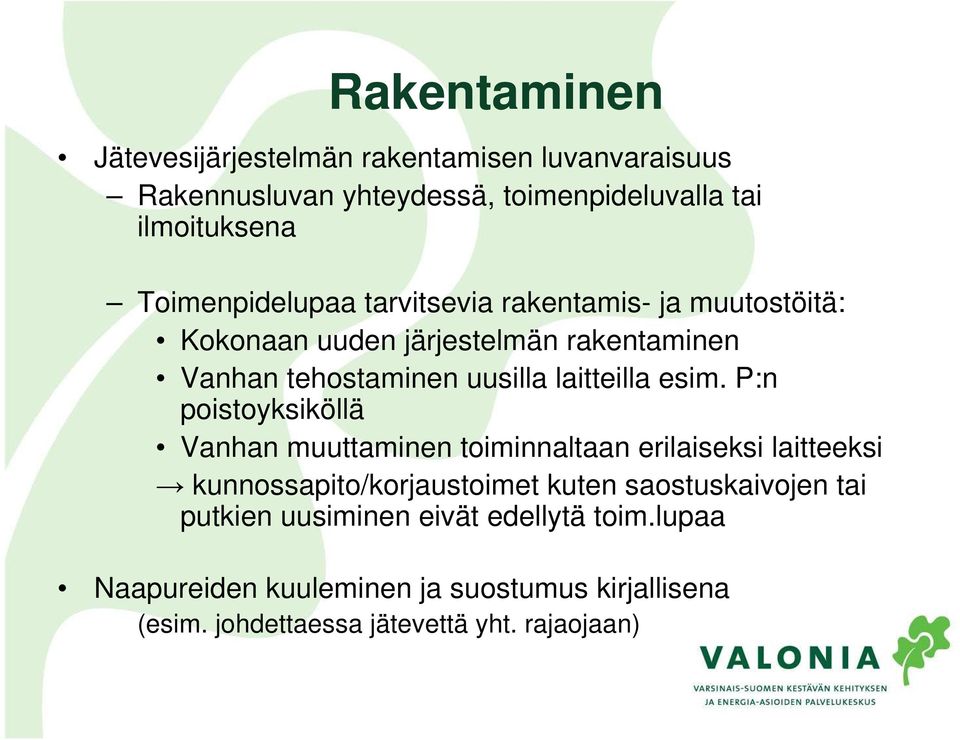 Rakentaminen

• Jätevesijärjestelmän rakentamisen luvanvaraisuus
– Rakennusluvan yhteydessä, toimenpideluvalla tai ilmoituksena

– Toimenpidelupaa tarvitsevia rakentamis- ja muutostöitä:
• Kokonaan uuden järjestelmän rakentaminen
• Vanhan tehostaminen uusilla laitteilla esim. P:n poistoyksiköllä
• Vanhan muuttaminen toiminnaltaan erilaiseksi laitteeksi
→ kunnossapito/korjaustoimet kuten saostuskaivojen tai putkien uusiminen eivät edellytä toim.lupaa

• Naapureiden kuuleminen ja suostumus kirjallisena
(esim. johdettaessa jätevettä yht. rajaojaan)

VALONIA
VARSINAIS-SUOMEN KESTÄVÄN KEHITYKSEN JA ENERGIA-ASIOIDEN PALVELUKESKUS